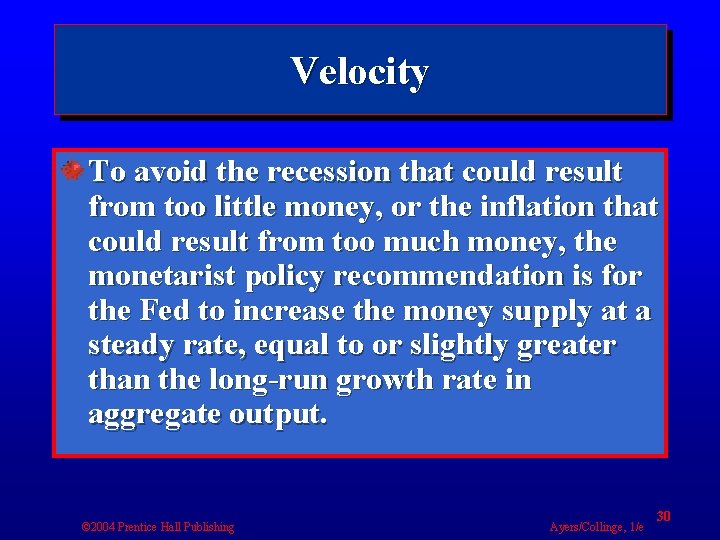 Velocity

To avoid the recession that could result from too little money, or the inflation that could result from too much money, the monetarist policy recommendation is for the Fed to increase the money supply at a steady rate, equal to or slightly greater than the long-run growth rate in aggregate output.

©2004 Prentice Hall Publishing

Ayers/Collinge, 1/e

30